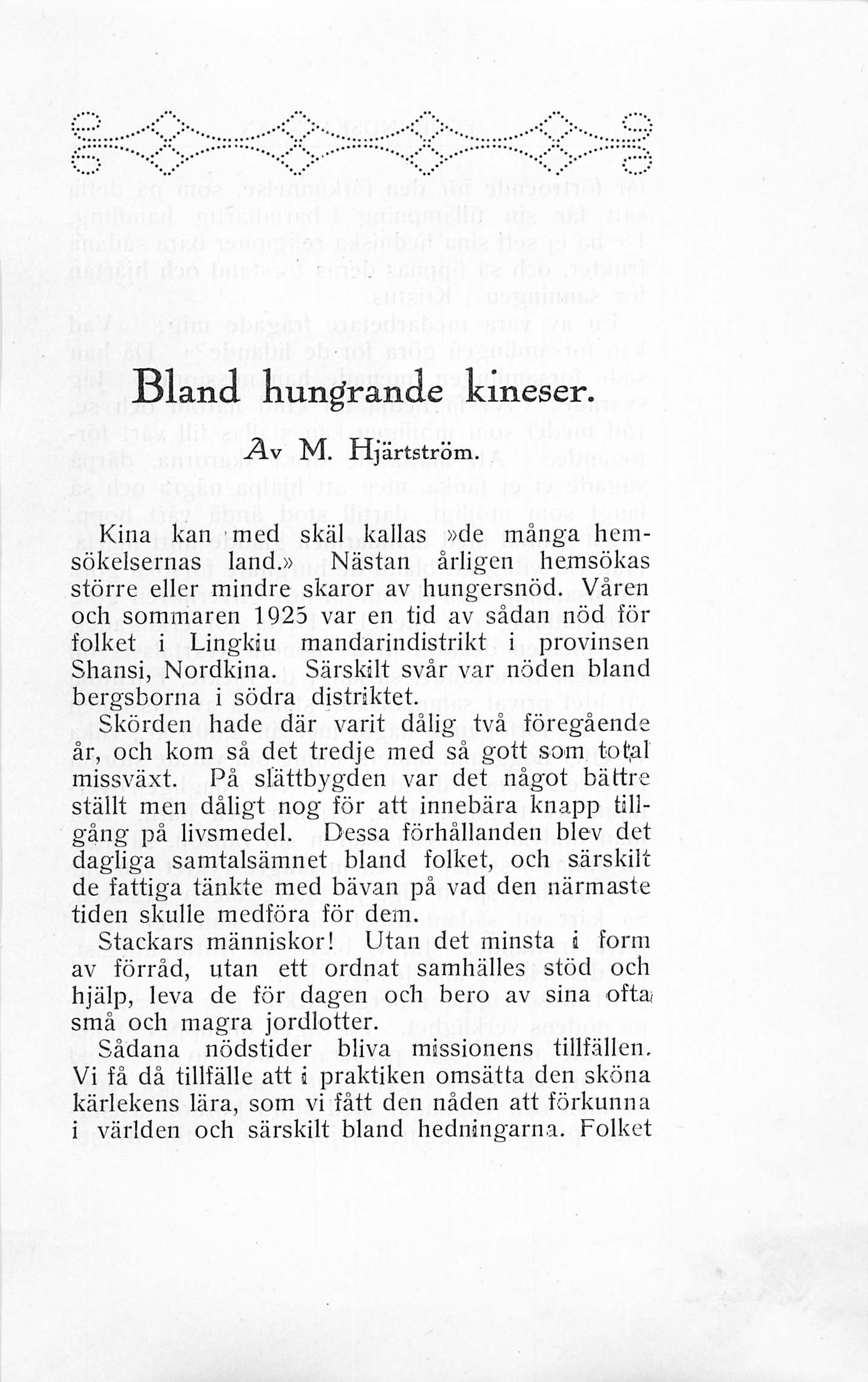 Bland hungrande kineser.

Av M. Hjärtström.

Kina kan med skäl kallas »de många hemsökelsernas land.» Nästan årligen hemsökas större eller mindre skaror av hungersnöd. Våren och sommaren 1925 var en tid av sådan nöd för folket i Lingkiu mandarindistrikt i provinsen Shansi, Nordkina. Särskilt svår var nöden bland bergsborna i södra distriktet.

Skörden hade där varit dålig två föregående år, och kom så det tredje med så gott som total missväxt. På slättbygden var det något bättre ställt men dåligt nog för att innebära knapp tillgång på livsmedel. Dessa förhållanden blev det dagliga samtalsämnet bland folket, och särskilt de fattiga tänkte med bävan på vad den närmaste tiden skulle medföra för dem.

Stackars människor! Utan det minsta i form av förråd, utan ett ordnat samhälles stöd och hjälp, leva de för dagen och bero av sina ofta små och magra jordlotter.

Sådana nödstider bliva missionens tillfällen. Vi få då tillfälle att i praktiken omsätta den sköna kärlekens lära, som vi fått den nåden att förkunna i världen och särskilt bland hedningarna. Folket